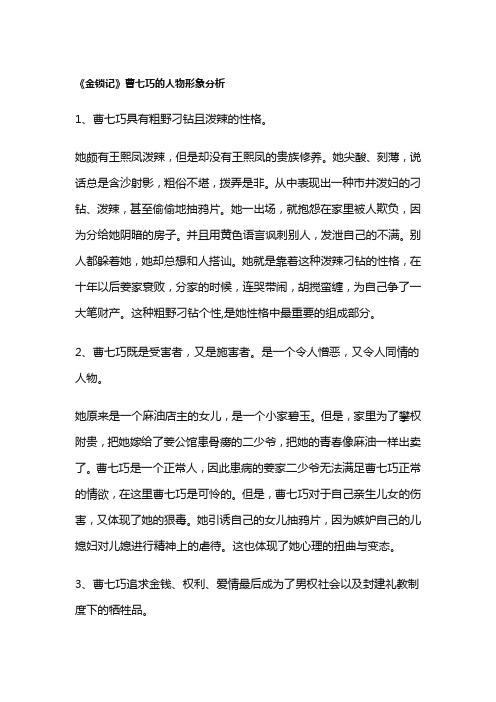 《金锁记》曹七巧的人物形象分析

1、曹七巧具有粗野刁钻且泼辣的性格。

她颇有王熙凤泼辣，但是却没有王熙凤的贵族修养。她尖酸、刻薄，说话总是含沙射影，粗俗不堪，拨弄是非。从中表现出一种市井泼妇的刁钻、泼辣，甚至偷偷地抽鸦片。她一出场，就抱怨在家里被人欺负，因为分给她阴暗的房子。并且用黄色语言讽刺别人，发泄自己的不满。别人都躲着她，她却总想和人搭讪。她就是靠着这种泼辣刁钻的性格，在十年以后姜家衰败，分家的时候，连哭带闹，胡搅蛮缠，为自己争了一大笔财产。这种粗野刁钻个性,是她性格中最重要的组成部分。

2、曹七巧既是受害者，又是施害者。是一个令人憎恶，又令人同情的人物。

她原来是一个麻油店主的女儿，是一个小家碧玉。但是，家里为了攀权附贵，把她嫁给了姜公馆患骨痨的二少爷，把她的青春像麻油一样出卖了。曹七巧是一个正常人，因此患病的姜家二少爷无法满足曹七巧正常的情欲，在这里曹七巧是可怜的。但是，曹七巧对于自己亲生儿女的伤害，又体现了她的狠毒。她引诱自己的女儿抽鸦片，因为嫉妒自己的儿媳妇对儿媳进行精神上的虐待。这也体现了她心理的扭曲与变态。

3、曹七巧追求金钱、权利、爱情最后成为了男权社会以及封建礼教制度下的牺牲品。